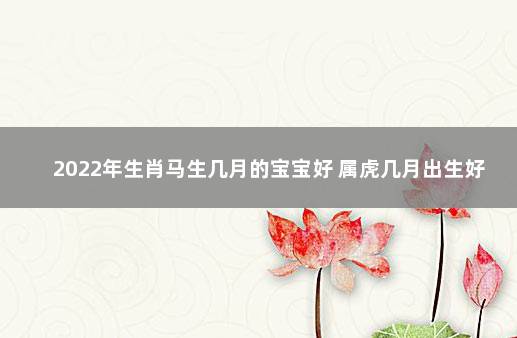 2022年生肖马生几月的宝宝好 属虎几月出生好